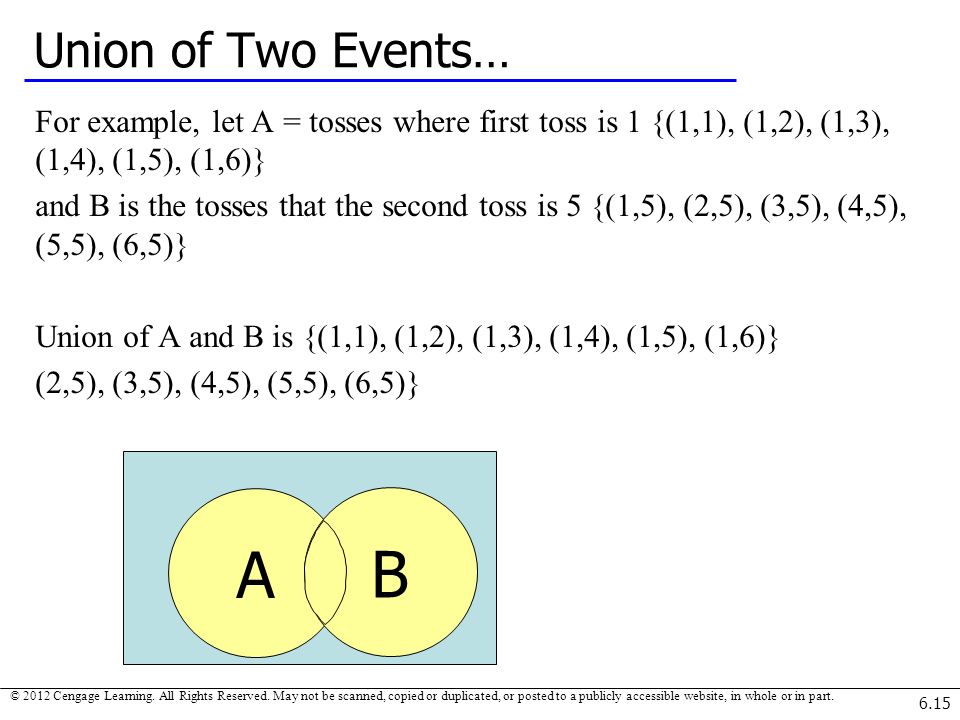 Union of Two Events…

For example, let A = tosses where first toss is 1 {(1,1), (1,2), (1,3), (1,4), (1,5), (1,6)}

and B is the tosses that the second toss is 5 {(1,5), (2,5), (3,5), (4,5), (5,5), (6,5)}

Union of A and B is {(1,1), (1,2), (1,3), (1,4), (1,5), (1,6)}

(2,5), (3,5), (4,5), (5,5), (6,5)}

A B

© 2012 Cengage Learning. All Rights Reserved. May not be scanned, copied or duplicated, or posted to a publicly accessible website, in whole or in part.

6.15